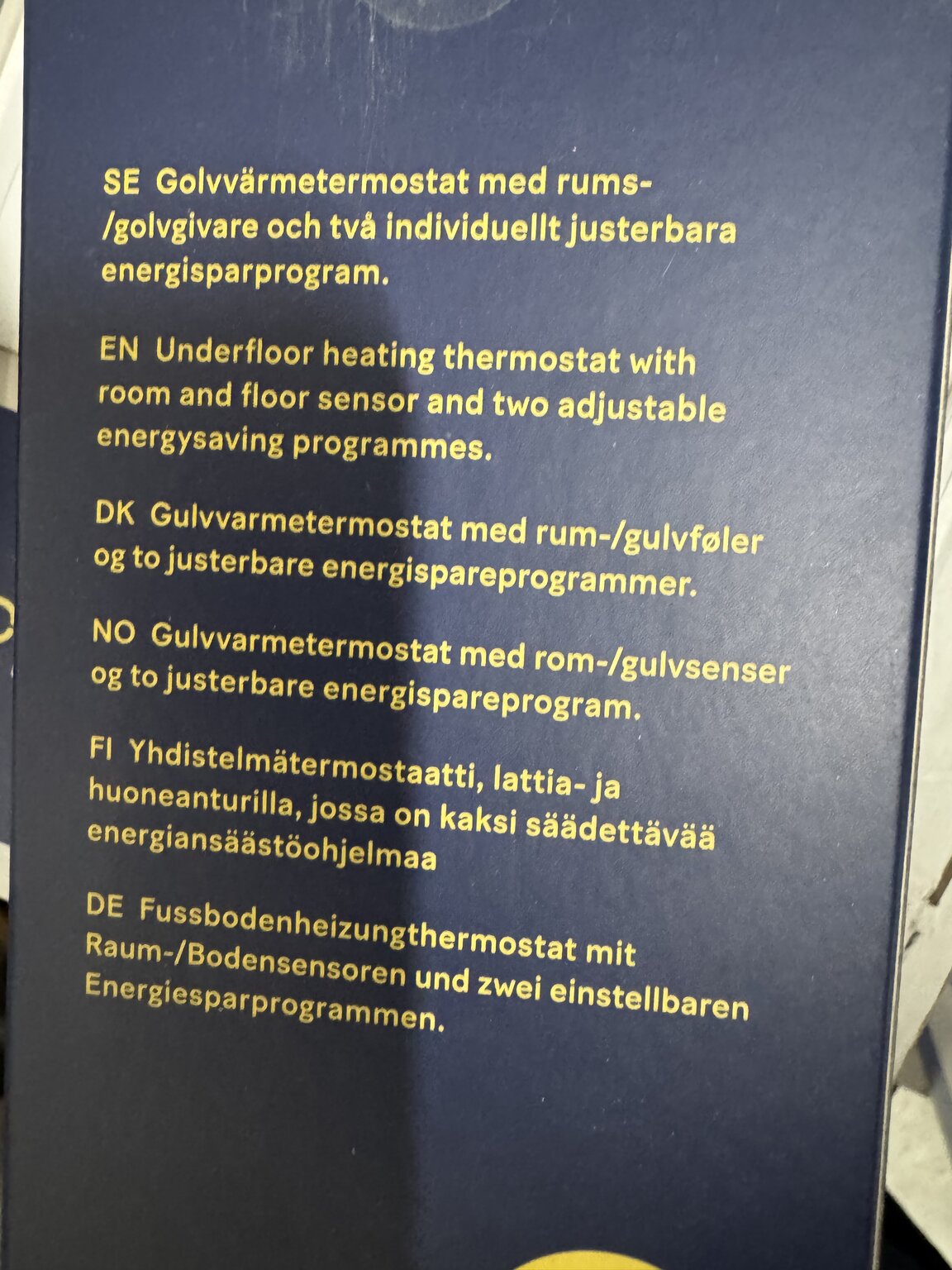 SE Golvvärmetermostat med rums-/golvgivare och två individuellt justerbara energisparprogram.

EN Underfloor heating thermostat with room and floor sensor and two adjustable energysaving programmes.

DK Gulvvarmetermostat med rum-/gulvføler og to justerbare energispareprogrammer.

NO Gulvvarmetermostat med rom-/gulvsenser og to justerbare energispareprogram.

FI Yhdistelmätermostaatti, lattia- ja huoneanturilla, jossa on kaksi säädettävää energiansäästöohjelmaa

DE Fussbodenheizungthermostat mit Raum-/Bodensensoren und zwei einstellbaren Energiesparprogrammen.